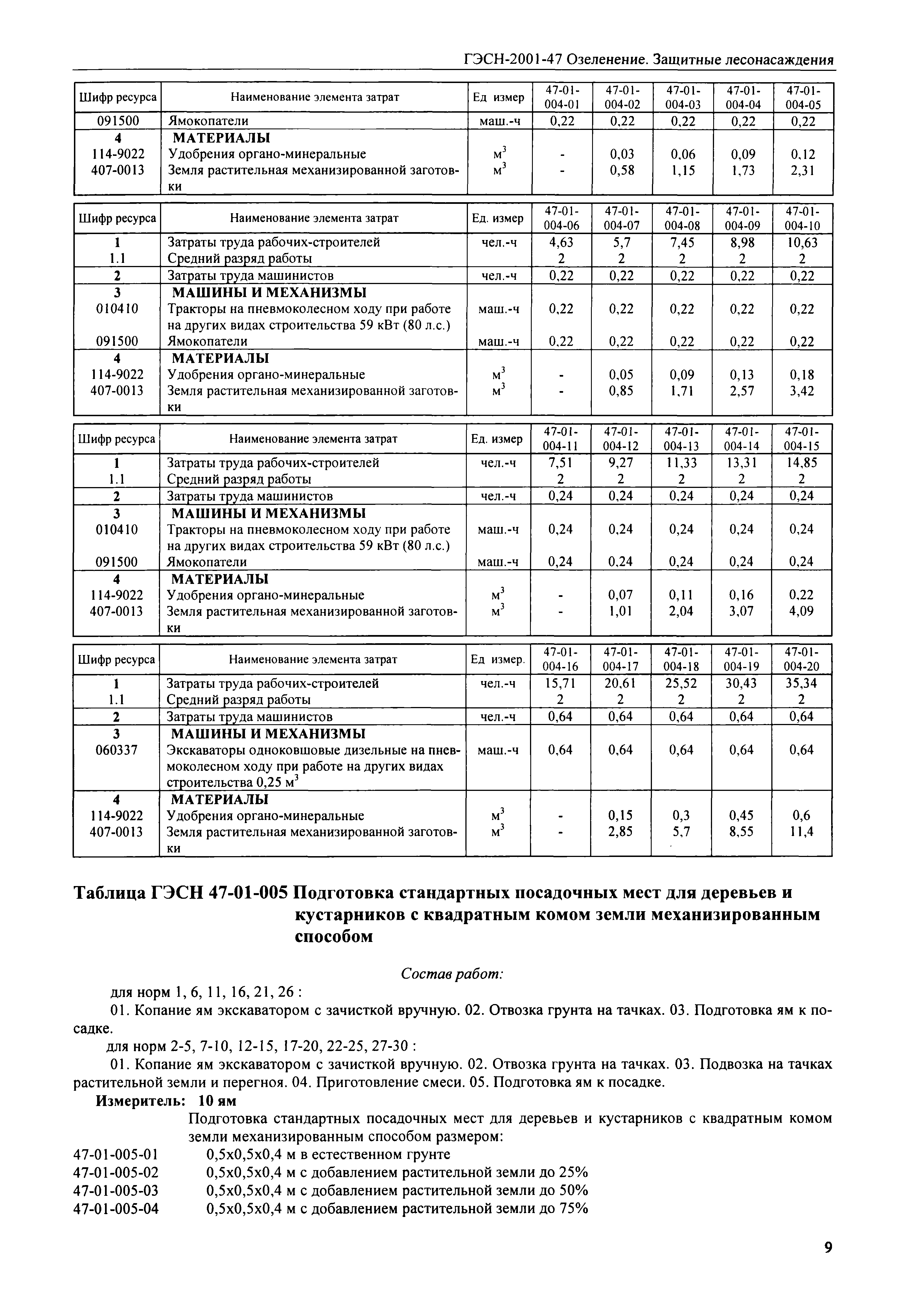 ГЭСН-2001-47 Озеленение. Защитные лесонасаждения

| Шифр ресурса | Наименование элемента затрат | Ед измер | 47-01-004-01 | 47-01-004-02 | 47-01-004-03 | 47-01-004-04 | 47-01-004-05 |
|---|---|---|---|---|---|---|---|
| 091500 | Ямокопатели | маш.-ч | 0,22 | 0,22 | 0,22 | 0,22 | 0,22 |
| 4 | МАТЕРИАЛЫ | | | | | | |
| 114-9022 | Удобрения органо-минеральные | $м^3$ | - | 0,03 | 0,06 | 0,09 | 0,12 |
| 407-0013 | Земля растительная механизированной заготовки | $м^3$ | - | 0,58 | 1,15 | 1,73 | 2,31 |

| Шифр ресурса | Наименование элемента затрат | Ед. измер | 47-01-004-06 | 47-01-004-07 | 47-01-004-08 | 47-01-004-09 | 47-01-004-10 |
|---|---|---|---|---|---|---|---|
| 1 | Затраты труда рабочих-строителей | чел.-ч | 4,63 | 5,7 | 7,45 | 8,98 | 10,63 |
| 1.1 | Средний разряд работы | | 2 | 2 | 2 | 2 | 2 |
| 2 | Затраты труда машинистов | чел.-ч | 0,22 | 0,22 | 0,22 | 0,22 | 0,22 |
| 3 | МАШИНЫ И МЕХАНИЗМЫ | | | | | | |
| 010410 | Тракторы на пневмоколесном ходу при работе на других видах строительства 59 кВт (80 л.с.) | маш.-ч | 0,22 | 0,22 | 0,22 | 0,22 | 0,22 |
| 091500 | Ямокопатели | маш.-ч | 0,22 | 0,22 | 0,22 | 0,22 | 0,22 |
| 4 | МАТЕРИАЛЫ | | | | | | |
| 114-9022 | Удобрения органо-минеральные | $м^3$ | - | 0,05 | 0,09 | 0,13 | 0,18 |
| 407-0013 | Земля растительная механизированной заготовки | $м^3$ | - | 0,85 | 1,71 | 2,57 | 3,42 |

| Шифр ресурса | Наименование элемента затрат | Ед. измер | 47-01-004-11 | 47-01-004-12 | 47-01-004-13 | 47-01-004-14 | 47-01-004-15 |
|---|---|---|---|---|---|---|---|
| 1 | Затраты труда рабочих-строителей | чел.-ч | 7,51 | 9,27 | 11,33 | 13,31 | 14,85 |
| 1.1 | Средний разряд работы | | 2 | 2 | 2 | 2 | 2 |
| 2 | Затраты труда машинистов | чел.-ч | 0,24 | 0,24 | 0,24 | 0,24 | 0,24 |
| 3 | МАШИНЫ И МЕХАНИЗМЫ | | | | | | |
| 010410 | Тракторы на пневмоколесном ходу при работе на других видах строительства 59 кВт (80 л.с.) | маш.-ч | 0,24 | 0,24 | 0,24 | 0,24 | 0,24 |
| 091500 | Ямокопатели | маш.-ч | 0,24 | 0,24 | 0,24 | 0,24 | 0,24 |
| 4 | МАТЕРИАЛЫ | | | | | | |
| 114-9022 | Удобрения органо-минеральные | $м^3$ | - | 0,07 | 0,11 | 0,16 | 0,22 |
| 407-0013 | Земля растительная механизированной заготовки | $м^3$ | - | 1,01 | 2,04 | 3,07 | 4,09 |

| Шифр ресурса | Наименование элемента затрат | Ед измер. | 47-01-004-16 | 47-01-004-17 | 47-01-004-18 | 47-01-004-19 | 47-01-004-20 |
|---|---|---|---|---|---|---|---|
| 1 | Затраты труда рабочих-строителей | чел.-ч | 15,71 | 20,61 | 25,52 | 30,43 | 35,34 |
| 1.1 | Средний разряд работы | | 2 | 2 | 2 | 2 | 2 |
| 2 | Затраты труда машинистов | чел.-ч | 0,64 | 0,64 | 0,64 | 0,64 | 0,64 |
| 3 | МАШИНЫ И МЕХАНИЗМЫ | | | | | | |
| 060337 | Экскаваторы одноковшовые дизельные на пневмоколесном ходу при работе на других видах строительства 0,25 $м^3$ | маш.-ч | 0,64 | 0,64 | 0,64 | 0,64 | 0,64 |
| 4 | МАТЕРИАЛЫ | | | | | | |
| 114-9022 | Удобрения органо-минеральные | $м^3$ | - | 0,15 | 0,3 | 0,45 | 0,6 |
| 407-0013 | Земля растительная механизированной заготовки | $м^3$ | - | 2,85 | 5,7 | 8,55 | 11,4 |

Таблица ГЭСН 47-01-005 Подготовка стандартных посадочных мест для деревьев и кустарников с квадратным комом земли механизированным способом

Состав работ:

для норм 1, 6, 11, 16, 21, 26 :

01. Копание ям экскаватором с зачисткой вручную. 02. Отвозка грунта на тачках. 03. Подготовка ям к посадке.

для норм 2-5, 7-10, 12-15, 17-20, 22-25, 27-30 :

01. Копание ям экскаватором с зачисткой вручную. 02. Отвозка грунта на тачках. 03. Подвозка на тачках растительной земли и перегноя. 04. Приготовление смеси. 05. Подготовка ям к посадке.

Измеритель: 10 ям

Подготовка стандартных посадочных мест для деревьев и кустарников с квадратным комом земли механизированным способом размером:
47-01-005-01 0,5х0,5х0,4 м в естественном грунте
47-01-005-02 0,5х0,5х0,4 м с добавлением растительной земли до 25%
47-01-005-03 0,5х0,5х0,4 м с добавлением растительной земли до 50%
47-01-005-04 0,5х0,5х0,4 м с добавлением растительной земли до 75%

9